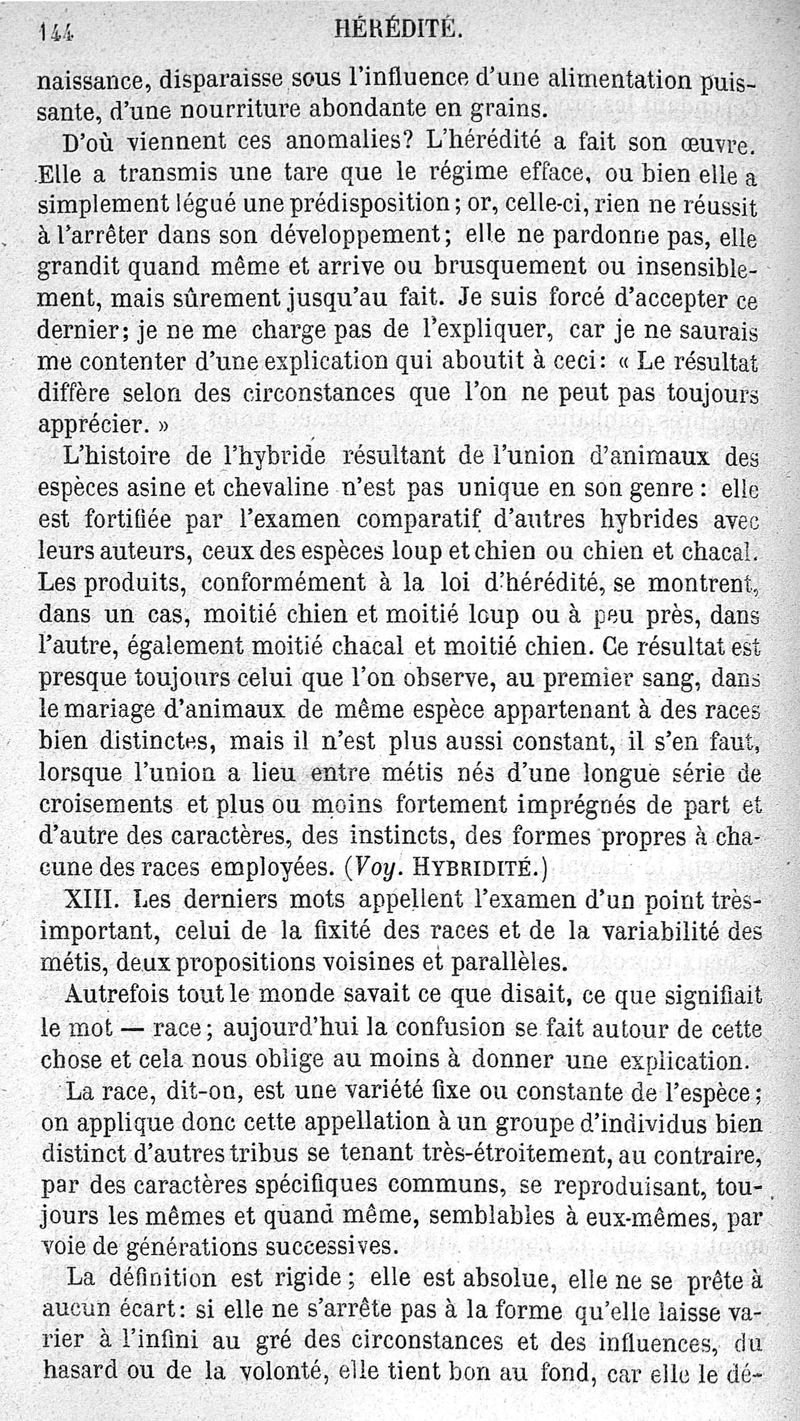 144 HÉRÉDITÉ.

naissance, disparaisse sous l'influence d'une alimentation puissante, d'une nourriture abondante en grains.

D'où viennent ces anomalies? L'hérédité a fait son œuvre. Elle a transmis une tare que le régime efface, ou bien elle a simplement légué une prédisposition; or, celle-ci, rien ne réussit à l'arrêter dans son développement; elle ne pardonne pas, elle grandit quand même et arrive ou brusquement ou insensiblement, mais sûrement jusqu'au fait. Je suis forcé d'accepter ce dernier; je ne me charge pas de l'expliquer, car je ne saurais me contenter d'une explication qui aboutit à ceci: « Le résultat diffère selon des circonstances que l'on ne peut pas toujours apprécier. »

L'histoire de l'hybride résultant de l'union d'animaux des espèces asine et chevaline n'est pas unique en son genre: elle est fortifiée par l'examen comparatif d'autres hybrides avec leurs auteurs, ceux des espèces loup et chien ou chien et chacal. Les produits, conformément à la loi d'hérédité, se montrent, dans un cas, moitié chien et moitié loup ou à peu près, dans l'autre, également moitié chacal et moitié chien. Ce résultat est presque toujours celui que l'on observe, au premier sang, dans le mariage d'animaux de même espèce appartenant à des races bien distinctes, mais il n'est plus aussi constant, il s'en faut, lorsque l'union a lieu entre métis nés d'une longue série de croisements et plus ou moins fortement imprégnés de part et d'autre des caractères, des instincts, des formes propres à chacune des races employées. (Voy. HYBRIDITÉ.)

XIII. Les derniers mots appellent l'examen d'un point très-important, celui de la fixité des races et de la variabilité des métis, deux propositions voisines et parallèles.

Autrefois tout le monde savait ce que disait, ce que signifiait le mot — race; aujourd'hui la confusion se fait autour de cette chose et cela nous oblige au moins à donner une explication.

La race, dit-on, est une variété fixe ou constante de l'espèce; on applique donc cette appellation à un groupe d'individus bien distinct d'autres tribus se tenant très-étroitement, au contraire, par des caractères spécifiques communs, se reproduisant, toujours les mêmes et quand même, semblables à eux-mêmes, par voie de générations successives.

La définition est rigide; elle est absolue, elle ne se prête à aucun écart: si elle ne s'arrête pas à la forme qu'elle laisse varier à l'infini au gré des circonstances et des influences, du hasard ou de la volonté, elle tient bon au fond, car elle le dé-